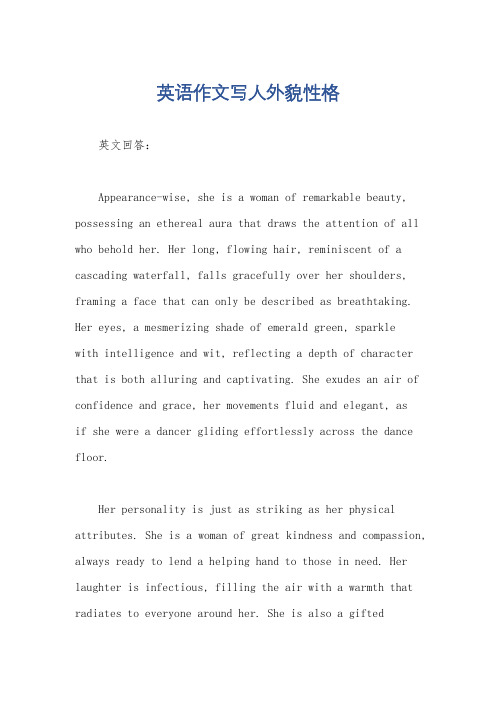 英语作文写人外貌性格

英文回答：

Appearance-wise, she is a woman of remarkable beauty, possessing an ethereal aura that draws the attention of all who behold her. Her long, flowing hair, reminiscent of a cascading waterfall, falls gracefully over her shoulders, framing a face that can only be described as breathtaking. Her eyes, a mesmerizing shade of emerald green, sparkle with intelligence and wit, reflecting a depth of character that is both alluring and captivating. She exudes an air of confidence and grace, her movements fluid and elegant, as if she were a dancer gliding effortlessly across the dance floor.

Her personality is just as striking as her physical attributes. She is a woman of great kindness and compassion, always ready to lend a helping hand to those in need. Her laughter is infectious, filling the air with a warmth that radiates to everyone around her. She is also a gifted